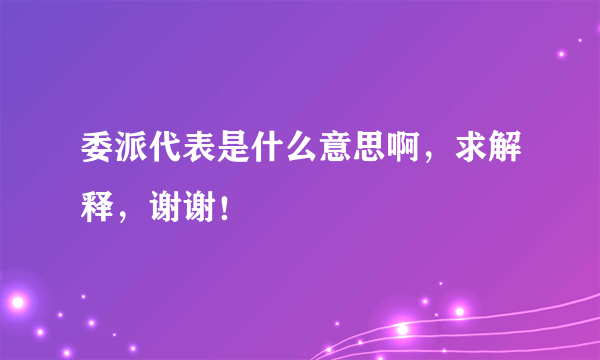 委派代表是什么意思啊，求解释，谢谢！